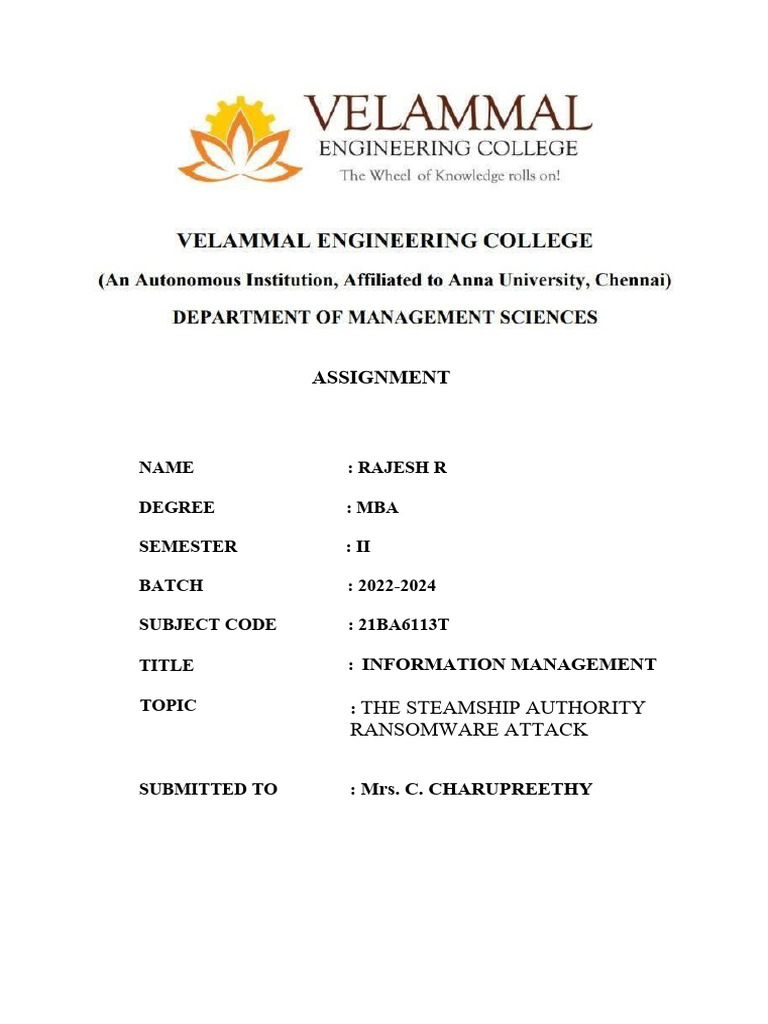 VELAMMAL
ENGINEERING COLLEGE
The Wheel of Knowledge rolls on!

VELAMMAL ENGINEERING COLLEGE

(An Autonomous Institution, Affiliated to Anna University, Chennai)

DEPARTMENT OF MANAGEMENT SCIENCES

ASSIGNMENT

NAME : RAJESH R

DEGREE : MBA

SEMESTER : II

BATCH : 2022-2024

SUBJECT CODE : 21BA6113T

TITLE : INFORMATION MANAGEMENT

TOPIC : THE STEAMSHIP AUTHORITY RANSOMWARE ATTACK

SUBMITTED TO : Mrs. C. CHARUPREETHY